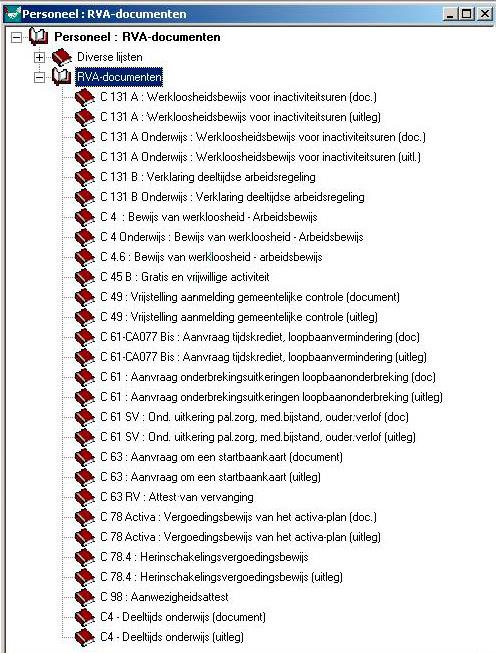 Personeel : RVA-documenten

Personeel : RVA-documenten
Diverse lijsten
RVA-documenten
C 131 A : Werkloosheidsbewijs voor inactiviteitsuren (doc.)
C 131 A : Werkloosheidsbewijs voor inactiviteitsuren (uitleg)
C 131 A Onderwijs : Werkloosheidsbewijs voor inactiviteitsuren (doc.)
C 131 A Onderwijs : Werkloosheidsbewijs voor inactiviteitsuren (uitl.)
C 131 B : Verklaring deeltijdse arbeidsregeling
C 131 B Onderwijs : Verklaring deeltijdse arbeidsregeling
C 4 : Bewijs van werkloosheid - Arbeidsbewijs
C 4 Onderwijs : Bewijs van werkloosheid - Arbeidsbewijs
C 4.6 : Bewijs van werkloosheid - arbeidsbewijs
C 45 B : Gratis en vrijwillige activiteit
C 49 : Vrijstelling aanmelding gemeentelijke controle (document)
C 49 : Vrijstelling aanmelding gemeentelijke controle (uitleg)
C 61-CA077 Bis : Aanvraag tijdskrediet, loopbaanvermindering (doc)
C 61-CA077 Bis : Aanvraag tijdskrediet, loopbaanvermindering (uitleg)
C 61 : Aanvraag onderbrekingsuitkeringen loopbaanonderbreking (doc)
C 61 : Aanvraag onderbrekingsuitkeringen loopbaanonderbreking (uitleg)
C 61 SV : Ond. uitkering pal.zorg, med.bijstand, ouder.verlof (doc)
C 61 SV : Ond. uitkering pal.zorg, med.bijstand, ouder.verlof (uitleg)
C 63 : Aanvraag om een startbaankaart (document)
C 63 : Aanvraag om een startbaankaart (uitleg)
C 63 RV : Attest van vervanging
C 78 Activa : Vergoedingsbewijs van het activa-plan (doc.)
C 78 Activa : Vergoedingsbewijs van het activa-plan (uitleg)
C 78.4 : Herinschakelingsvergoedingsbewijs
C 78.4 : Herinschakelingsvergoedingsbewijs (uitleg)
C 98 : Aanwezigheidsattest
C4 - Deeltijds onderwijs (document)
C4 - Deeltijds onderwijs (uitleg)